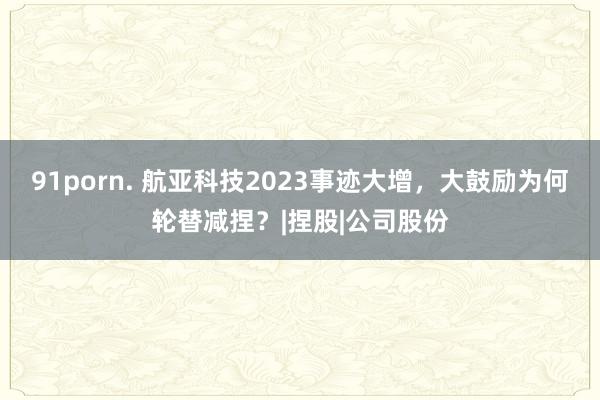 91porn. 航亚科技2023事迹大增，大鼓励为何轮替减捏？|捏股|公司股份